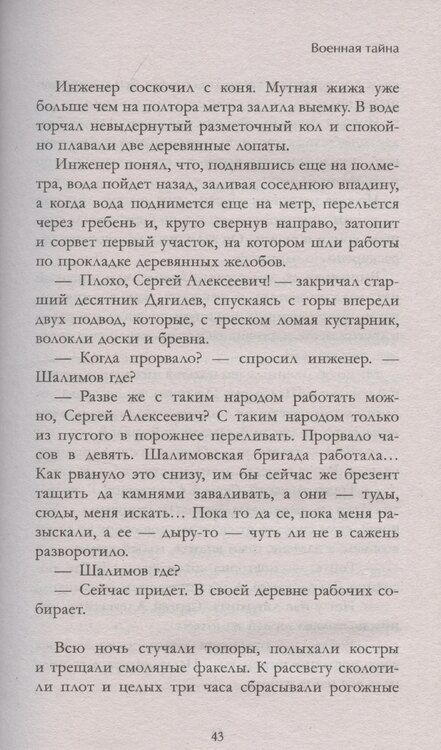 Военная тайна

Инженер соскочил с коня. Мутная жижа уже больше чем на полтора метра залила выемку. В воде торчал невыдернутый разметочный кол и спокойно плавали две деревянные лопаты.

Инженер понял, что, поднявшись еще на полметра, вода пойдет назад, заливая соседнюю впадину, а когда вода поднимется еще на метр, перельется через гребень и, круто свернув направо, затопит и сорвет первый участок, на котором шли работы по прокладке деревянных желобов.

— Плохо, Сергей Алексеевич! — закричал старший десятник Дягилев, спускаясь с горы впереди двух подвод, которые, с треском ломая кустарник, волокли доски и бревна.

— Когда прорвало? — спросил инженер. — Шалимов где?

— Разве же с таким народом работать можно, Сергей Алексеевич? С таким народом только из пустого в порожнее переливать. Прорвало часов в девять. Шалимовская бригада работала... Как рвануло это снизу, им бы сейчас же брезент тащить да камнями заваливать, а они — туды, сюды, меня искать... Пока то да се, пока меня разыскали, а ее — дыру-то — чуть ли не в сажень разворотило.

— Шалимов где?

— Сейчас придет. В своей деревне рабочих собирает.

Всю ночь стучали топоры, полыхали костры и трещали смоляные факелы. К рассвету сколотили плот и целых три часа сбрасывали рогожные

43